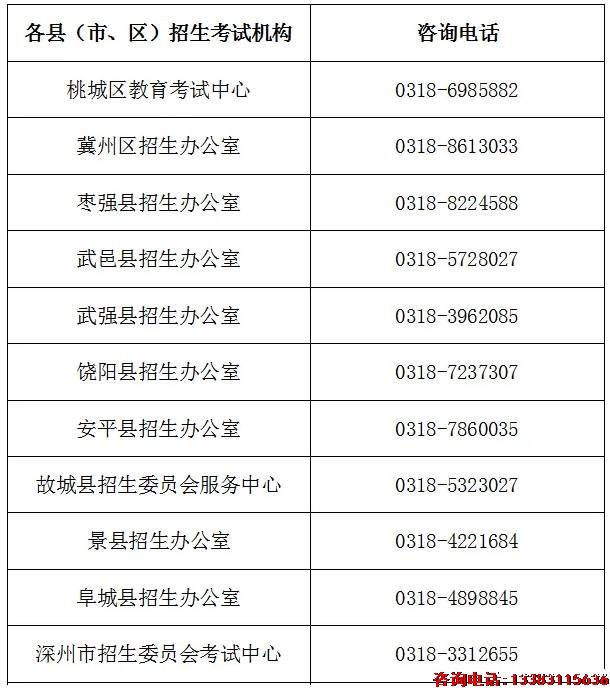 | 各县(市、区)招生考试机构 | 咨询电话 |
|---|---|
| 桃城区教育考试中心 | 0318-6985882 |
| 冀州区招生办公室 | 0318-8613033 |
| 枣强县招生办公室 | 0318-8224588 |
| 武邑县招生办公室 | 0318-5728027 |
| 武强县招生办公室 | 0318-3962085 |
| 饶阳县招生办公室 | 0318-7237307 |
| 安平县招生办公室 | 0318-7860035 |
| 故城县招生委员会服务中心 | 0318-5323027 |
| 景县招生办公室 | 0318-4221684 |
| 阜城县招生办公室 | 0318-4898845 |
| 深州市招生委员会考试中心 | 0318-3312655 |

咨询电话:13383115636